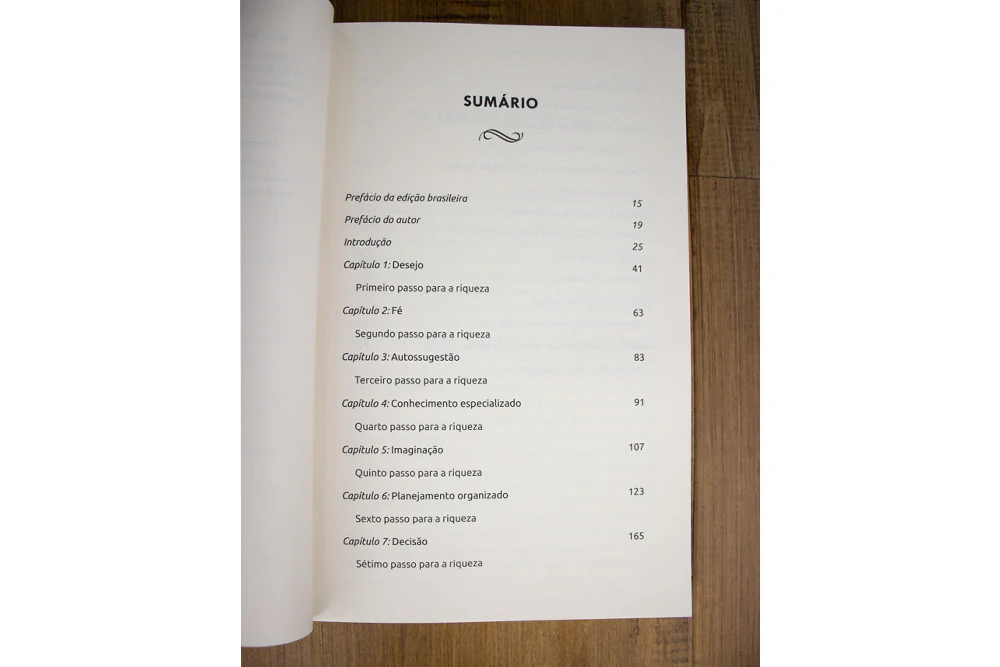 SUMÁRIO

Prefácio da edição brasileira 15
Prefácio do autor 19
Introdução 25
Capítulo 1: Desejo 41
Primeiro passo para a riqueza
Capítulo 2: Fé 63
Segundo passo para a riqueza
Capítulo 3: Autossugestão 83
Terceiro passo para a riqueza
Capítulo 4: Conhecimento especializado 91
Quarto passo para a riqueza
Capítulo 5: Imaginação 107
Quinto passo para a riqueza
Capítulo 6: Planejamento organizado 123
Sexto passo para a riqueza
Capítulo 7: Decisão 165
Sétimo passo para a riqueza